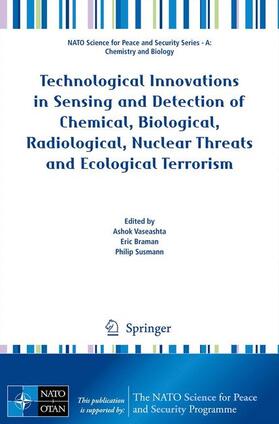 NATO Science for Peace and Security Series - A: Chemistry and Biology

Technological Innovations in Sensing and Detection of Chemical, Biological, Radiological, Nuclear Threats and Ecological Terrorism

Edited by
Ashok Vaseashta
Eric Braman
Philip Susmann

Springer

NATO
OTAN

This publication is supported by:

The NATO Science for Peace and Security Programme